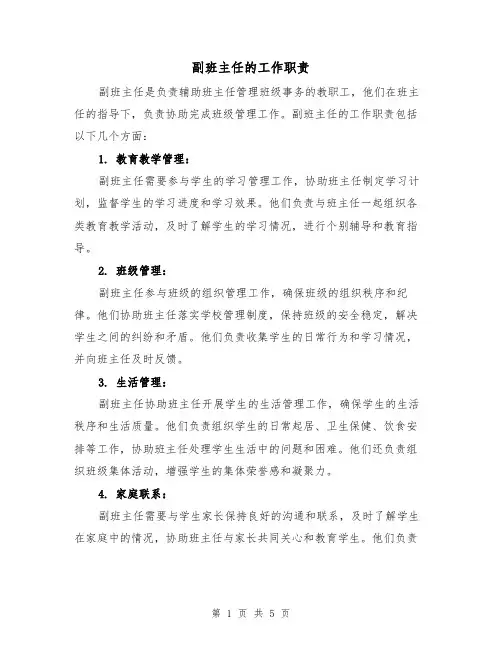 副班主任的工作职责

副班主任是负责辅助班主任管理班级事务的教职工，他们在班主任的指导下，负责协助完成班级管理工作。副班主任的工作职责包括以下几个方面：

1. 教育教学管理：

副班主任需要参与学生的学习管理工作，协助班主任制定学习计划，监督学生的学习进度和学习效果。他们负责与班主任一起组织各类教育教学活动，及时了解学生的学习情况，进行个别辅导和教育指导。

2. 班级管理：

副班主任参与班级的组织管理工作，确保班级的组织秩序和纪律。他们协助班主任落实学校管理制度，保持班级的安全稳定，解决学生之间的纠纷和矛盾。他们负责收集学生的日常行为和学习情况，并向班主任及时反馈。

3. 生活管理：

副班主任协助班主任开展学生的生活管理工作，确保学生的生活秩序和生活质量。他们负责组织学生的日常起居、卫生保健、饮食安排等工作，协助班主任处理学生生活中的问题和困难。他们还负责组织班级集体活动，增强学生的集体荣誉感和凝聚力。

4. 家庭联系：

副班主任需要与学生家长保持良好的沟通和联系，及时了解学生在家庭中的情况，协助班主任与家长共同关心和教育学生。他们负责

第 1 页 共 5 页